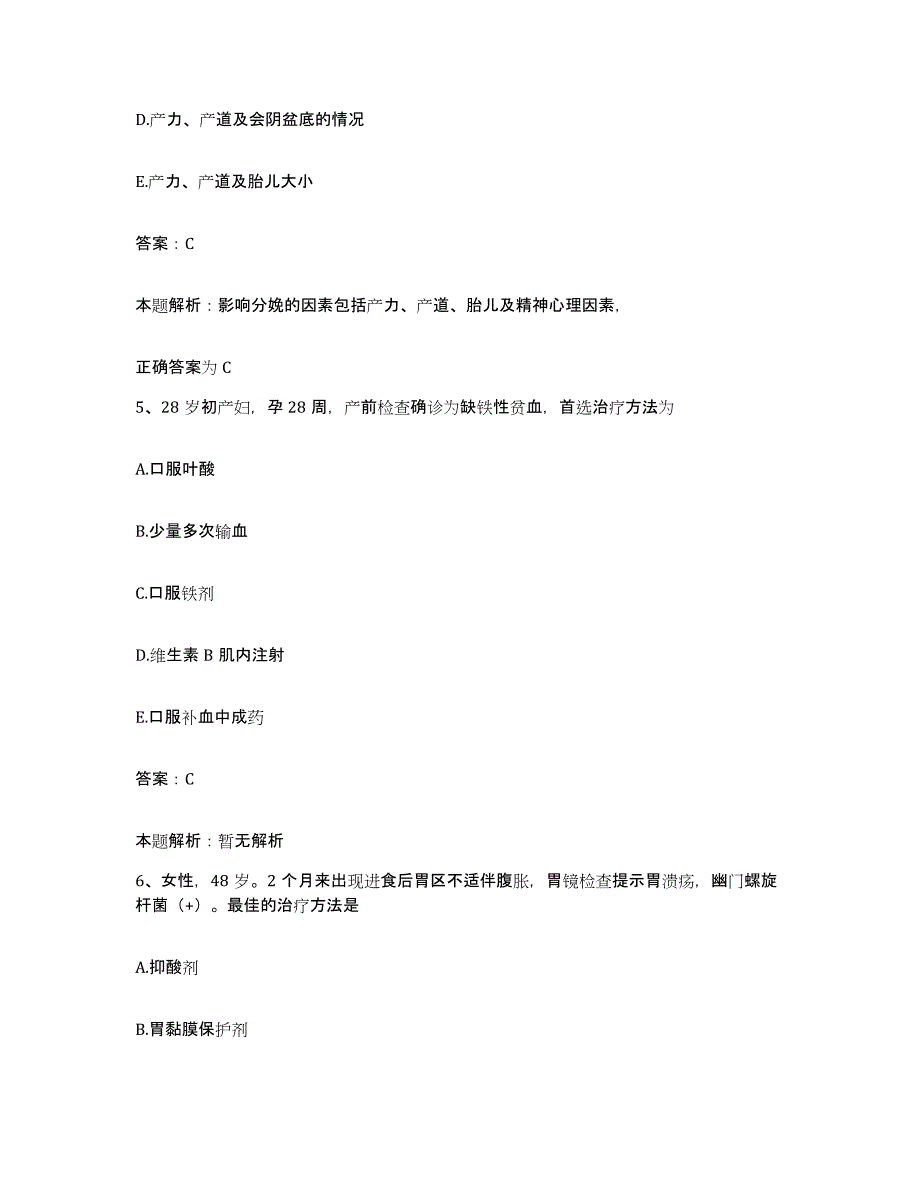 D.产力、产道及会阴盆底的情况

E.产力、产道及胎儿大小

答案：C

本题解析：影响分娩的因素包括产力、产道、胎儿及精神心理因素,

正确答案为 C

5、28 岁初产妇，孕 28 周，产前检查确诊为缺铁性贫血，首选治疗方法为

A.口服叶酸

B.少量多次输血

C.口服铁剂

D.维生素 B 肌内注射

E.口服补血中成药

答案：C

本题解析：暂无解析

6、女性，48 岁。2 个月来出现进食后胃区不适伴腹胀，胃镜检查提示胃溃疡，幽门螺旋杆菌（+）。最佳的治疗方法是

A.抑酸剂

B.胃黏膜保护剂